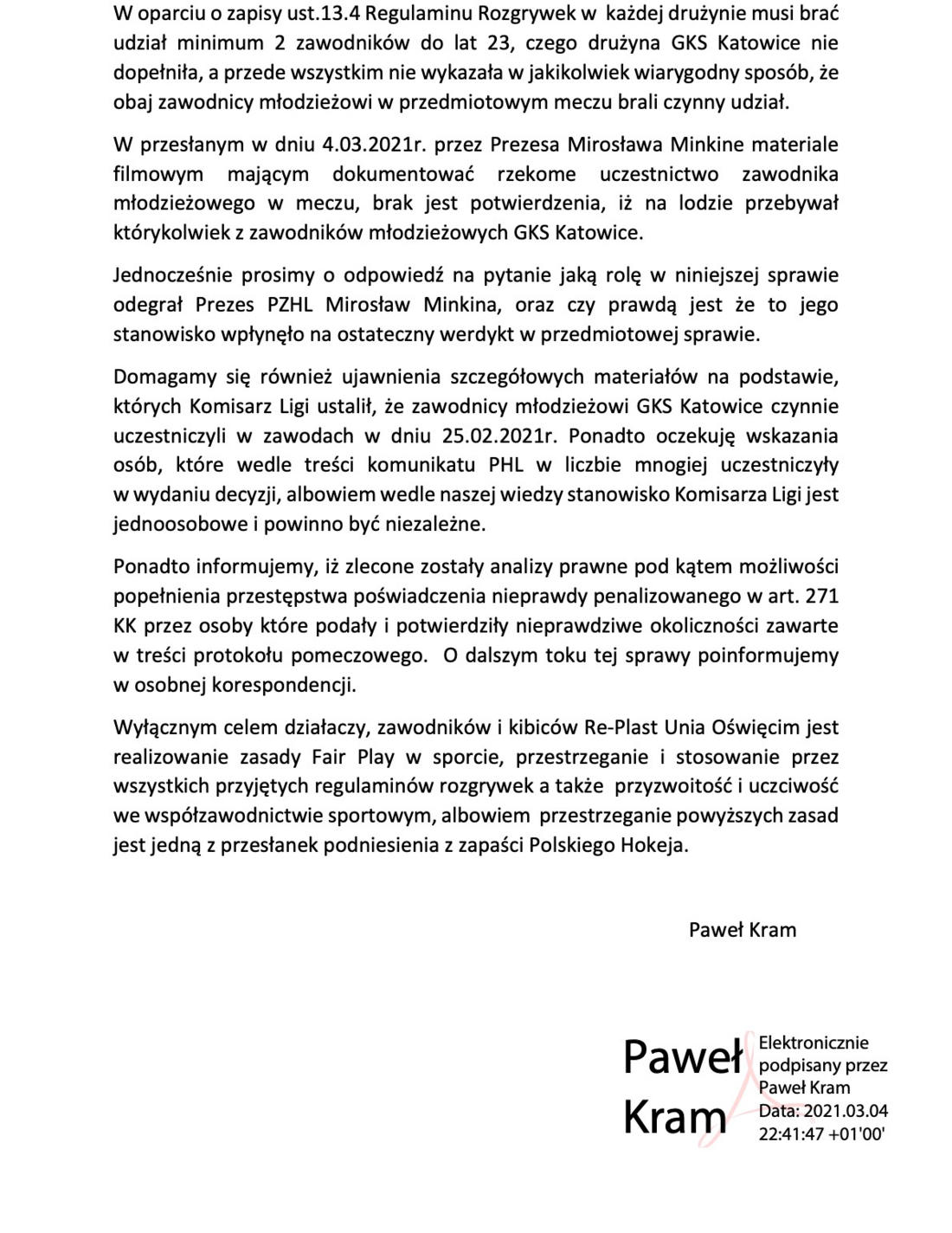 W oparciu o zapisy ust.13.4 Regulaminu Rozgrywek w każdej drużynie musi brać udział minimum 2 zawodników do lat 23, czego drużyna GKS Katowice nie dopełniła, a przede wszystkim nie wykazała w jakikolwiek wiarygodny sposób, że obaj zawodnicy młodzieżowi w przedmiotowym meczu brali czynny udział.

W przesłanym w dniu 4.03.2021r. przez Prezesa Mirosława Minkine materiale filmowym mającym dokumentować rzekome uczestnictwo zawodnika młodzieżowego w meczu, brak jest potwierdzenia, iż na lodzie przebywał którykolwiek z zawodników młodzieżowych GKS Katowice.

Jednocześnie prosimy o odpowiedź na pytanie jaką rolę w niniejszej sprawie odegrał Prezes PZHL Mirosław Minkina, oraz czy prawdą jest że to jego stanowisko wpłynęło na ostateczny werdykt w przedmiotowej sprawie.

Domagamy się również ujawnienia szczegółowych materiałów na podstawie, których Komisarz Ligi ustalił, że zawodnicy młodzieżowi GKS Katowice czynnie uczestniczyli w zawodach w dniu 25.02.2021r. Ponadto oczekuję wskazania osób, które wedle treści komunikatu PHL w liczbie mnogiej uczestniczyły w wydaniu decyzji, albowiem wedle naszej wiedzy stanowisko Komisarza Ligi jest jednoosobowe i powinno być niezależne.

Ponadto informujemy, iż zlecone zostały analizy prawne pod kątem możliwości popełnienia przestępstwa poświadczenia nieprawdy penalizowanego w art. 271 KK przez osoby które podały i potwierdziły nieprawdziwe okoliczności zawarte w treści protokołu pomeczowego. O dalszym toku tej sprawy poinformujemy w osobnej korespondencji.

Wyłącznym celem działaczy, zawodników i kibiców Re-Plast Unia Oświęcim jest realizowanie zasady Fair Play w sporcie, przestrzeganie i stosowanie przez wszystkich przyjętych regulaminów rozgrywek a także przyzwoitość i uczciwość we współzawodnictwie sportowym, albowiem przestrzeganie powyższych zasad jest jedną z przesłanek podniesienia z zapaści Polskiego Hokeja.

Paweł Kram

Paweł Kram

Elektronicznie podpisany przez Paweł Kram
Data: 2021.03.04 22:41:47 +01'00'